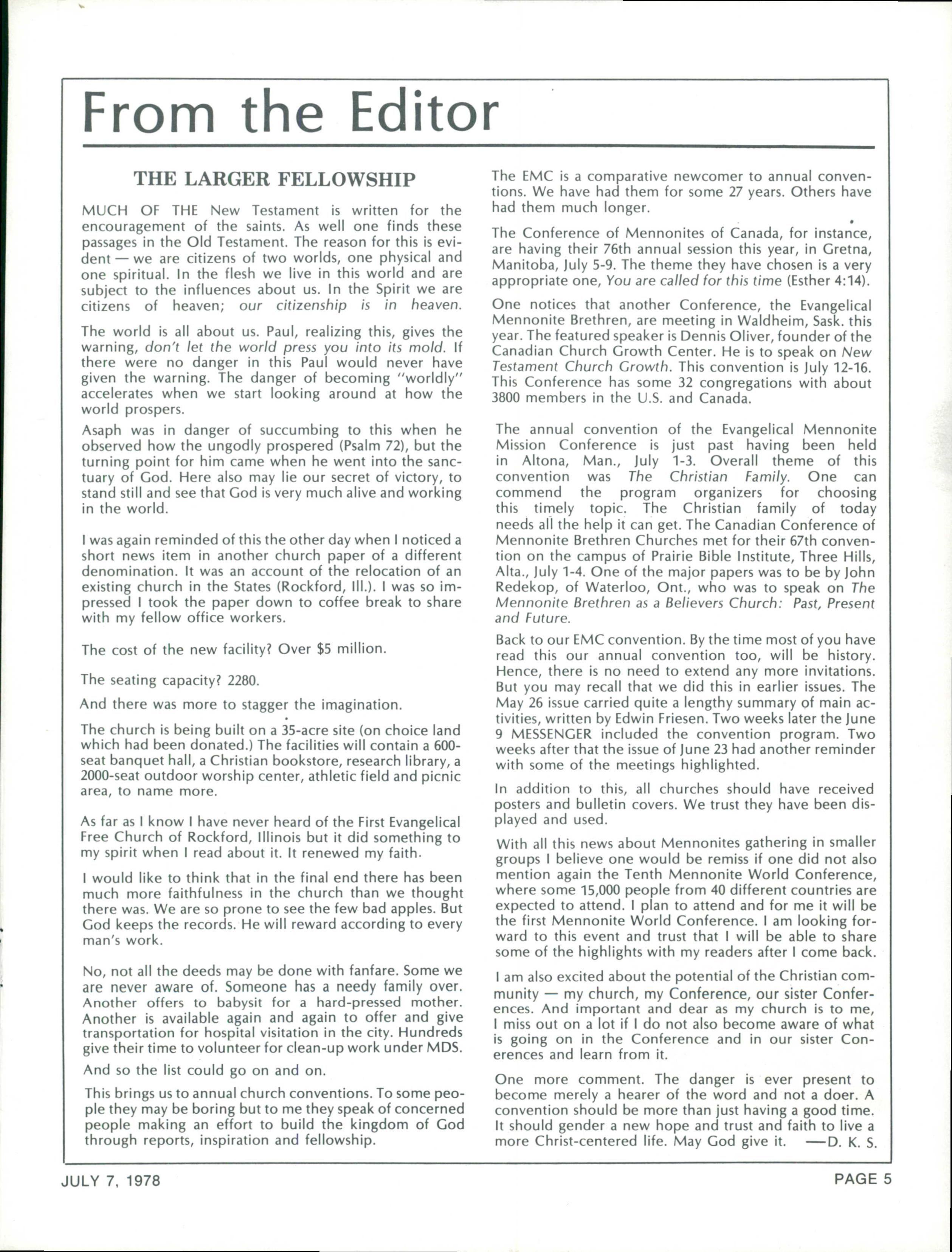 From the Editor

THE LARGER FELLOWSHIP

MUCH OF THE New Testament is written for the encouragement of the saints. As well one finds these passages in the Old Testament. The reason for this is evident — we are citizens of two worlds, one physical and one spiritual. In the flesh we live in this world and are subject to the influences about us. In the Spirit we are citizens of heaven; our citizenship is in heaven.

The world is all about us. Paul, realizing this, gives the warning, don't let the world press you into its mold. If there were no danger in this Paul would never have given the warning. The danger of becoming "worldly" accelerates when we start looking around at how the world prospers.

Asaph was in danger of succumbing to this when he observed how the ungodly prospered (Psalm 72), but the turning point for him came when he went into the sanctuary of God. Here also may lie our secret of victory, to stand still and see that God is very much alive and working in the world.

I was again reminded of this the other day when I noticed a short news item in another church paper of a different denomination. It was an account of the relocation of an existing church in the States (Rockford, Ill.). I was so impressed I took the paper down to coffee break to share with my fellow office workers.

The cost of the new facility? Over $5 million.

The seating capacity? 2280.

And there was more to stagger the imagination.

The church is being built on a 35-acre site (on choice land which had been donated.) The facilities will contain a 600-seat banquet hall, a Christian bookstore, research library, a 2000-seat outdoor worship center, athletic field and picnic area, to name more.

As far as I know I have never heard of the First Evangelical Free Church of Rockford, Illinois but it did something to my spirit when I read about it. It renewed my faith.

I would like to think that in the final end there has been much more faithfulness in the church than we thought there was. We are so prone to see the few bad apples. But God keeps the records. He will reward according to every man's work.

No, not all the deeds may be done with fanfare. Some we are never aware of. Someone has a needy family over. Another offers to babysit for a hard-pressed mother. Another is available again and again to offer and give transportation for hospital visitation in the city. Hundreds give their time to volunteer for clean-up work under MDS.

And so the list could go on and on.

This brings us to annual church conventions. To some people they may be boring but to me they speak of concerned people making an effort to build the kingdom of God through reports, inspiration and fellowship.

The EMC is a comparative newcomer to annual conventions. We have had them for some 27 years. Others have had them much longer.

The Conference of Mennonites of Canada, for instance, are having their 76th annual session this year, in Gretna, Manitoba, July 5-9. The theme they have chosen is a very appropriate one, You are called for this time (Esther 4:14).

One notices that another Conference, the Evangelical Mennonite Brethren, are meeting in Waldheim, Sask. this year. The featured speaker is Dennis Oliver, founder of the Canadian Church Growth Center. He is to speak on New Testament Church Growth. This convention is July 12-16. This Conference has some 32 congregations with about 3800 members in the U.S. and Canada.

The annual convention of the Evangelical Mennonite Mission Conference is just past having been held in Altona, Man., July 1-3. Overall theme of this convention was The Christian Family. One can commend the program organizers for choosing this timely topic. The Christian family of today needs all the help it can get. The Canadian Conference of Mennonite Brethren Churches met for their 67th convention on the campus of Prairie Bible Institute, Three Hills, Alta., July 1-4. One of the major papers was to be by John Redekop, of Waterloo, Ont., who was to speak on The Mennonite Brethren as a Believers Church: Past, Present and Future.

Back to our EMC convention. By the time most of you have read this our annual convention too, will be history. Hence, there is no need to extend any more invitations. But you may recall that we did this in earlier issues. The May 26 issue carried quite a lengthy summary of main activities, written by Edwin Friesen. Two weeks later the June 9 MESSENGER included the convention program. Two weeks after that the issue of June 23 had another reminder with some of the meetings highlighted.

In addition to this, all churches should have received posters and bulletin covers. We trust they have been displayed and used.

With all this news about Mennonites gathering in smaller groups I believe one would be remiss if one did not also mention again the Tenth Mennonite World Conference, where some 15,000 people from 40 different countries are expected to attend. I plan to attend and for me it will be the first Mennonite World Conference. I am looking forward to this event and trust that I will be able to share some of the highlights with my readers after I come back.

I am also excited about the potential of the Christian community — my church, my Conference, our sister Conferences. And important and dear as my church is to me, I miss out on a lot if I do not also become aware of what is going on in the Conference and in our sister Conerences and learn from it.

One more comment. The danger is ever present to become merely a hearer of the word and not a doer. A convention should be more than just having a good time. It should gender a new hope and trust and faith to live a more Christ-centered life. May God give it. —D. K. S.

JULY 7, 1978

PAGE 5